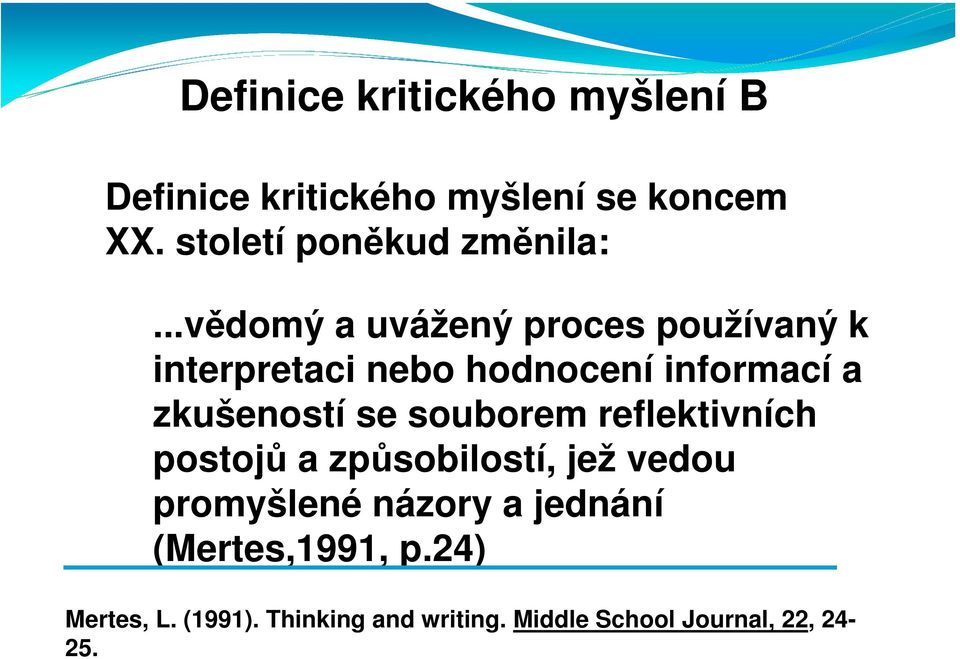 Definice kritického myšlení B

Definice kritického myšlení se koncem XX. století poněkud změnila:

...vědomý a uvážený proces používaný k interpretaci nebo hodnocení informací a zkušeností se souborem reflektivních postojů a způsobilostí, jež vedou promyšlené názory a jednání (Mertes,1991, p.24)

Mertes, L. (1991). Thinking and writing. Middle School Journal, 22, 24-25.